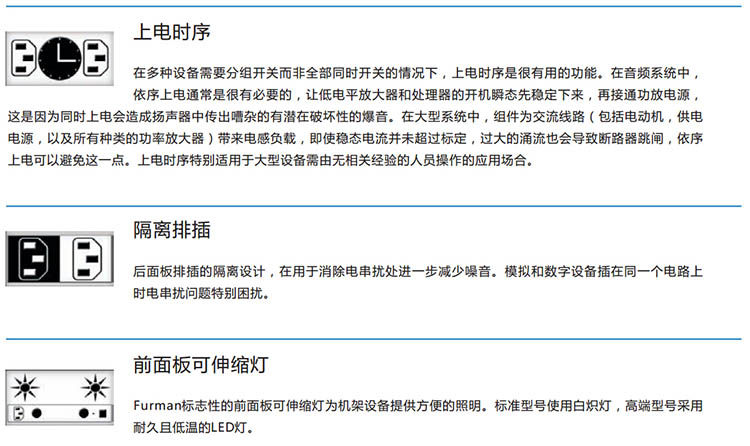 上电时序

在多种设备需要分组开关而非全部同时开关的情况下，上电时序是很有用的功能。在音频系统中，依序上电通常是很有必要的，让低电平放大器和处理器的开机瞬态先稳定下来，再接通功放电源，这是因为同时上电会造成扬声器中传出嘈杂的有潜在破坏性的爆音。在大型系统中，组件为交流线路（包括电动机，供电电源，以及所有种类的功率放大器）带来电感负载，即使稳态电流并未超过标定，过大的涌流也会导致断路器跳闸，依序上电可以避免这一点。上电时序特别适用于大型设备需由无相关经验的人员操作的应用场合。

隔离排插

后面板排插的隔离设计，在用于消除电串扰处进一步减少噪音。模拟和数字设备插在同一个电路上时电串扰问题特别困扰。

前面板可伸缩灯

Furman标志性的前面板可伸缩灯为机架设备提供方便的照明。标准型号使用白炽灯，高端型号采用耐久且低温的LED灯。